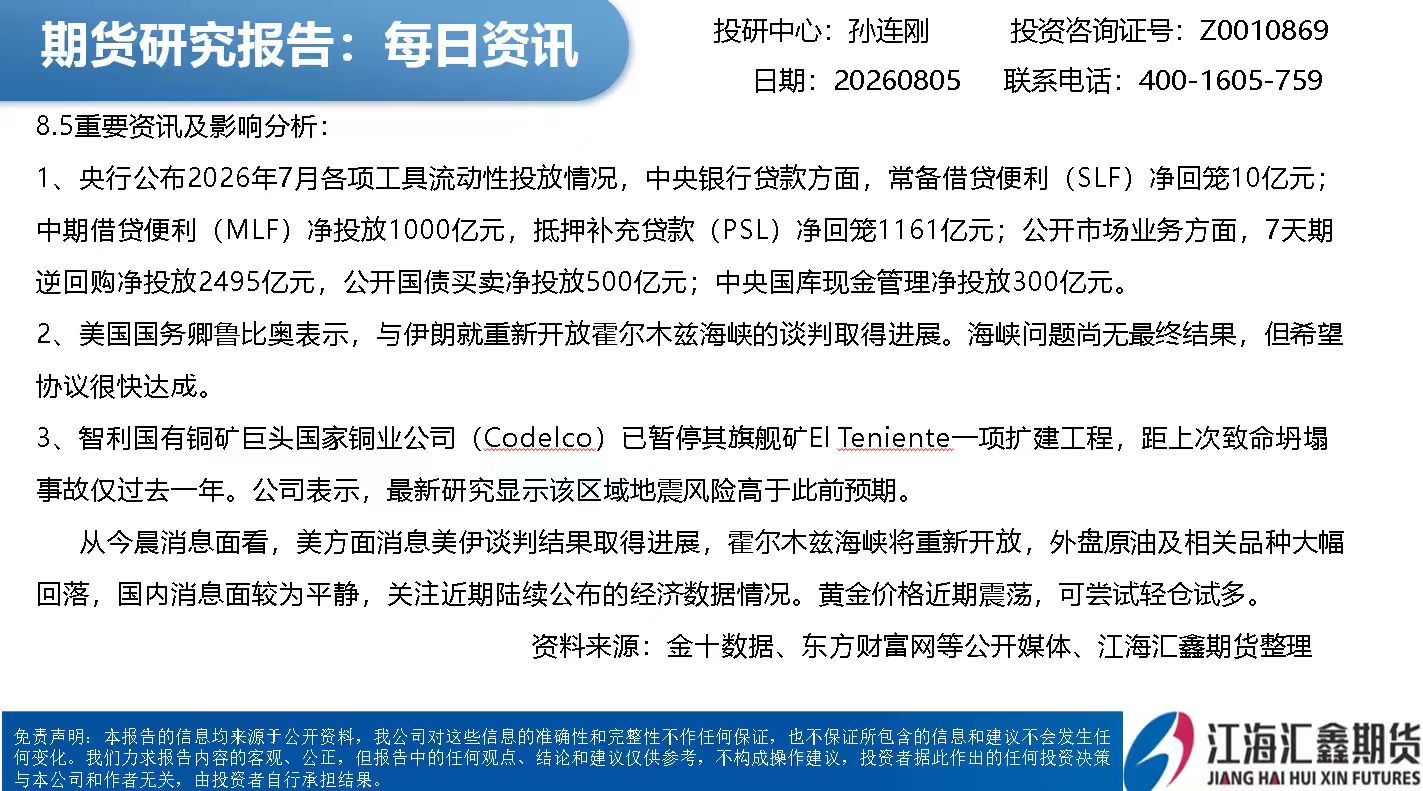 期货研究报告：每日资讯

投研中心：孙连刚 投资咨询证号：Z0010869

日期：20260805 联系电话：400-1605-759

8.5重要资讯及影响分析：

1、央行公布2026年7月各项工具流动性投放情况，中央银行贷款方面，常备借贷便利（SLF）净回笼10亿元；中期借贷便利（MLF）净投放1000亿元，抵押补充贷款（PSL）净回笼1161亿元；公开市场业务方面，7天期逆回购净投放2495亿元，公开国债买卖净投放500亿元；中央国库现金管理净投放300亿元。

2、美国国务卿鲁比奥表示，与伊朗就重新开放霍尔木兹海峡的谈判取得进展。海峡问题尚无最终结果，但希望协议很快达成。

3、智利国有铜矿巨头国家铜业公司（Codelco）已暂停其旗舰矿El Teniente一项扩建工程，距上次致命坍塌事故仅过去一年。公司表示，最新研究显示该区域地震风险高于此前预期。

从今晨消息面看，美方面消息美伊谈判结果取得进展，霍尔木兹海峡将重新开放，外盘原油及相关品种大幅回落，国内消息面较为平静，关注近期陆续公布的经济数据情况。黄金价格近期震荡，可尝试轻仓试多。

资料来源：金十数据、东方财富网等公开媒体、江海汇鑫期货整理

免责声明：本报告的信息均来源于公开资料，我公司对这些信息的准确性和完整性不作任何保证，也不保证所包含的信息和建议不会发生任何变化。我们力求报告内容的客观、公正，但报告中的任何观点、结论和建议仅供参考，不构成操作建议，投资者据此作出的任何投资决策与本公司和作者无关，由投资者自行承担结果。

江海汇鑫期货
JIANG HAI HUI XIN FUTURES